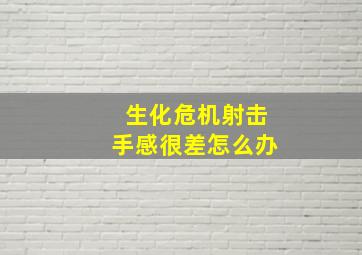 生化危机射击
手感很差怎么办